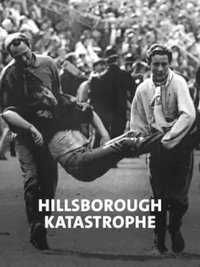 HILLSBOROUGH
KATASTROPHE